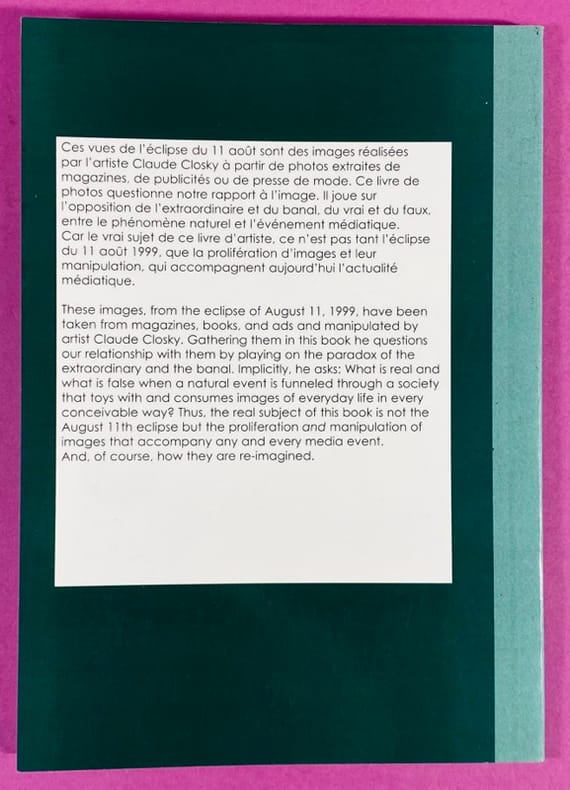 Ces vues de l'éclipse du 11 août sont des images réalisées par l'artiste Claude Closky à partir de photos extraites de magazines, de publicités ou de presse de mode. Ce livre de photos questionne notre rapport à l'image. Il joue sur l'opposition de l'extraordinaire et du banal, du vrai et du faux, entre le phénomène naturel et l'événement médiatique.
Car le vrai sujet de ce livre d'artiste, ce n'est pas tant l'éclipse du 11 août 1999, que la prolifération d'images et leur manipulation, qui accompagnent aujourd'hui l'actualité médiatique.

These images, from the eclipse of August 11, 1999, have been taken from magazines, books, and ads and manipulated by artist Claude Closky. Gathering them in this book he questions our relationship with them by playing on the paradox of the extraordinary and the banal. Implicitly, he asks: What is real and what is false when a natural event is funneled through a society that toys with and consumes images of everyday life in every conceivable way? Thus, the real subject of this book is not the August 11th eclipse but the proliferation and manipulation of images that accompany any and every media event.
And, of course, how they are re-imagined.